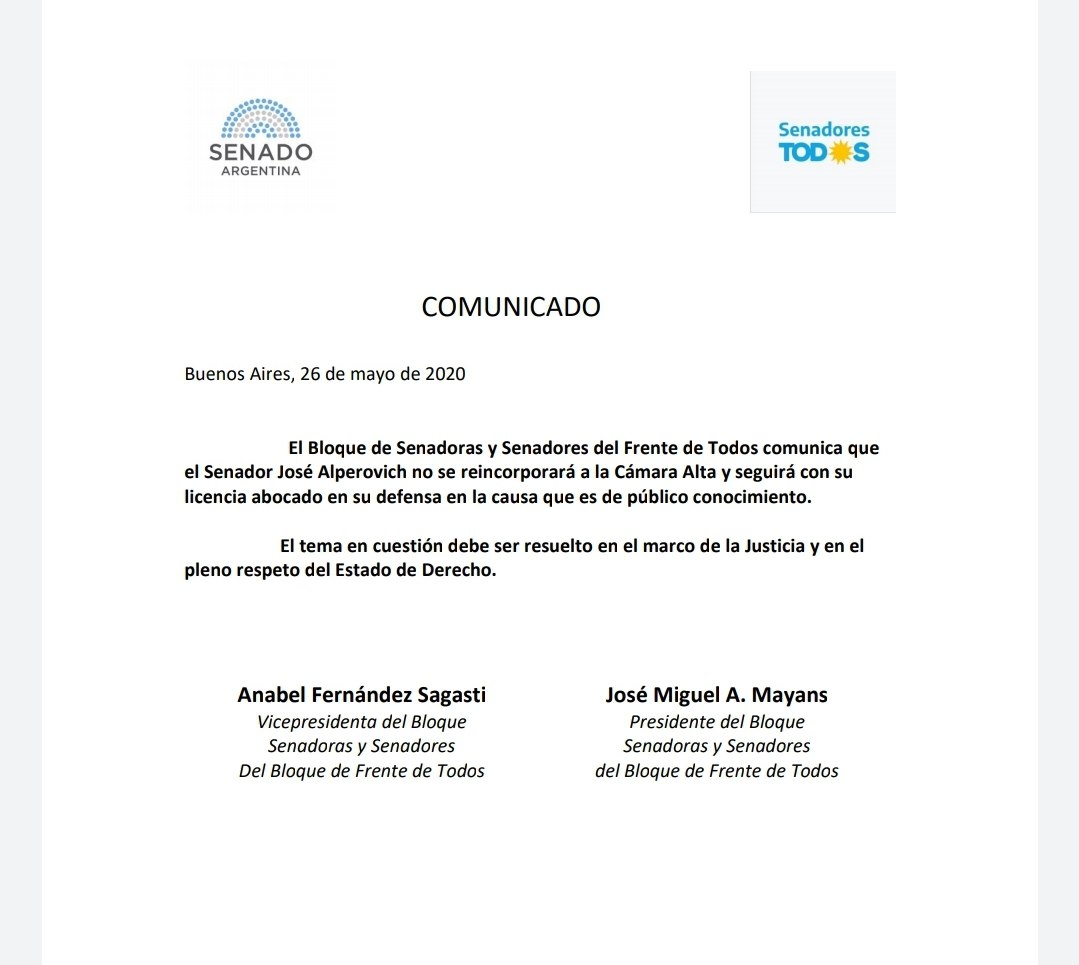 SENADO
ARGENTINA

Senadores
TODOS

COMUNICADO

Buenos Aires, 26 de mayo de 2020

El Bloque de Senadoras y Senadores del Frente de Todos comunica que el Senador José Alperovich no se reincorporará a la Cámara Alta y seguirá con su licencia abocado en su defensa en la causa que es de público conocimiento.

El tema en cuestión debe ser resuelto en el marco de la Justicia y en el pleno respeto del Estado de Derecho.

Anabel Fernández Sagasti
Vicepresidenta del Bloque
Senadoras y Senadores
Del Bloque de Frente de Todos

José Miguel A. Mayans
Presidente del Bloque
Senadoras y Senadores
del Bloque de Frente de Todos